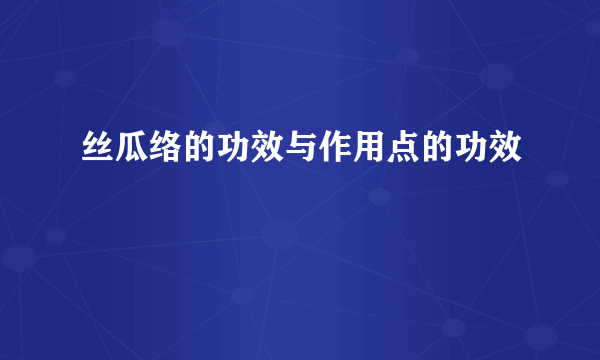 丝瓜络的功效与作用点的功效